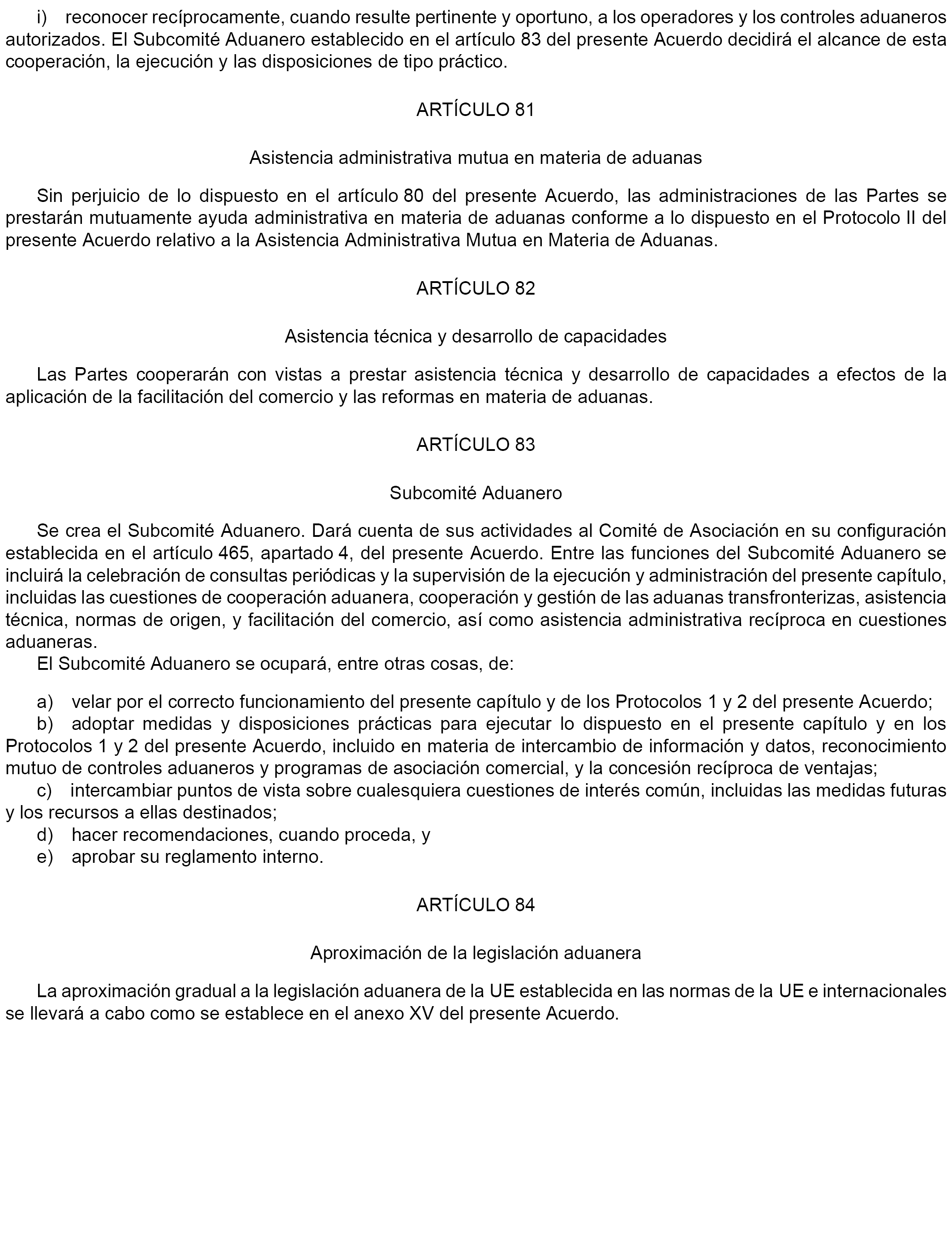 i) reconocer recíprocamente, cuando resulte pertinente y oportuno, a los operadores y los controles aduaneros autorizados. El Subcomité Aduanero establecido en el artículo 83 del presente Acuerdo decidirá el alcance de esta cooperación, la ejecución y las disposiciones de tipo práctico.

ARTÍCULO 81

Asistencia administrativa mutua en materia de aduanas

Sin perjuicio de lo dispuesto en el artículo 80 del presente Acuerdo, las administraciones de las Partes se prestarán mutuamente ayuda administrativa en materia de aduanas conforme a lo dispuesto en el Protocolo II del presente Acuerdo relativo a la Asistencia Administrativa Mutua en Materia de Aduanas.

ARTÍCULO 82

Asistencia técnica y desarrollo de capacidades

Las Partes cooperarán con vistas a prestar asistencia técnica y desarrollo de capacidades a efectos de la aplicación de la facilitación del comercio y las reformas en materia de aduanas.

ARTÍCULO 83

Subcomité Aduanero

Se crea el Subcomité Aduanero. Dará cuenta de sus actividades al Comité de Asociación en su configuración establecida en el artículo 465, apartado 4, del presente Acuerdo. Entre las funciones del Subcomité Aduanero se incluirá la celebración de consultas periódicas y la supervisión de la ejecución y administración del presente capítulo, incluidas las cuestiones de cooperación aduanera, cooperación y gestión de las aduanas transfronterizas, asistencia técnica, normas de origen, y facilitación del comercio, así como asistencia administrativa recíproca en cuestiones aduaneras.

El Subcomité Aduanero se ocupará, entre otras cosas, de:

a) velar por el correcto funcionamiento del presente capítulo y de los Protocolos 1 y 2 del presente Acuerdo;
b) adoptar medidas y disposiciones prácticas para ejecutar lo dispuesto en el presente capítulo y en los Protocolos 1 y 2 del presente Acuerdo, incluido en materia de intercambio de información y datos, reconocimiento mutuo de controles aduaneros y programas de asociación comercial, y la concesión recíproca de ventajas;
c) intercambiar puntos de vista sobre cualesquiera cuestiones de interés común, incluidas las medidas futuras y los recursos a ellas destinados;
d) hacer recomendaciones, cuando proceda, y
e) aprobar su reglamento interno.

ARTÍCULO 84

Aproximación de la legislación aduanera

La aproximación gradual a la legislación aduanera de la UE establecida en las normas de la UE e internacionales se llevará a cabo como se establece en el anexo XV del presente Acuerdo.